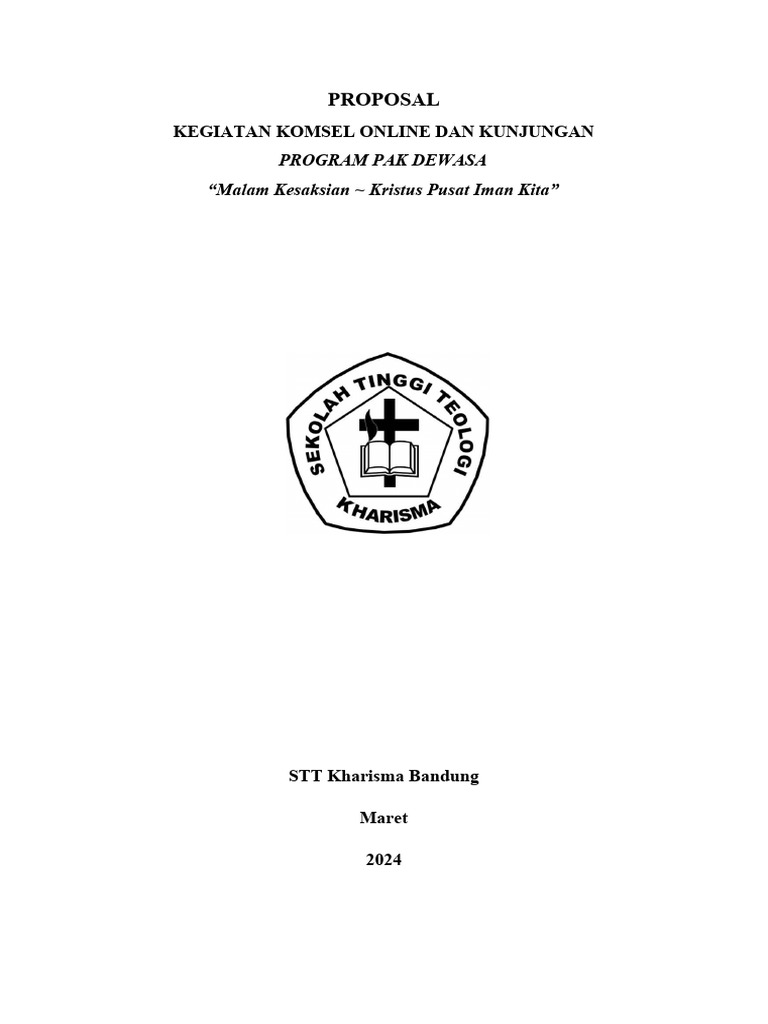 PROPOSAL

KEGIATAN KOMSEL ONLINE DAN KUNJUNGAN

PROGRAM PAK DEWASA

“Malam Kesaksian ~ Kristus Pusat Iman Kita”

SEKOLAH TINGGI TEOLOGI

KHARISMA

STT Kharisma Bandung

Maret

2024